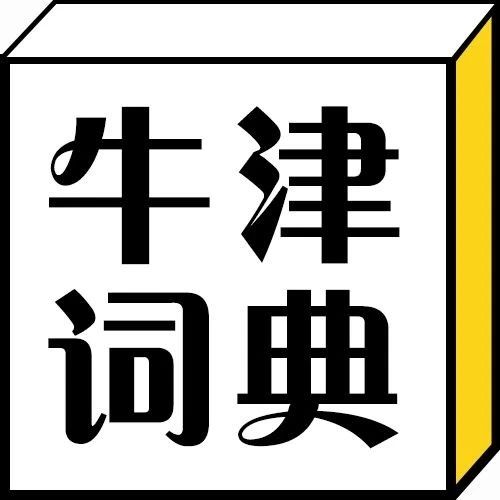 牛津
词典